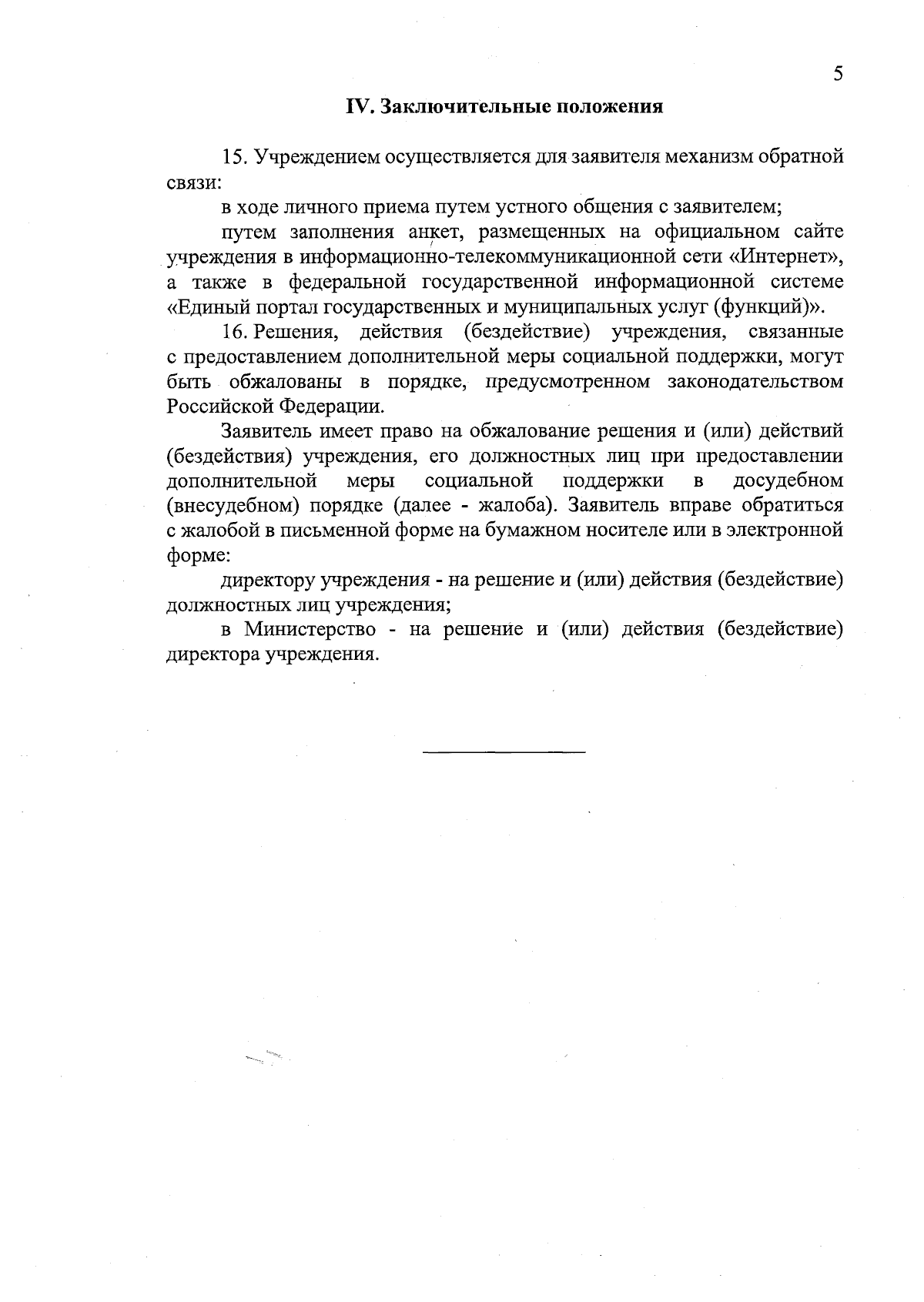 5

IV. Заключительные положения

15. Учреждением осуществляется для заявителя механизм обратной связи:

в ходе личного приема путем устного общения с заявителем;

путем заполнения анкет, размещенных на официальном сайте учреждения в информационно-телекоммуникационной сети «Интернет», а также в федеральной государственной информационной системе «Единый портал государственных и муниципальных услуг (функций)».

16. Решения, действия (бездействие) учреждения, связанные с предоставлением дополнительной меры социальной поддержки, могут быть обжалованы в порядке, предусмотренном законодательством Российской Федерации.

Заявитель имеет право на обжалование решения и (или) действий (бездействия) учреждения, его должностных лиц при предоставлении дополнительной меры социальной поддержки в досудебном (внесудебном) порядке (далее - жалоба). Заявитель вправе обратиться с жалобой в письменной форме на бумажном носителе или в электронной форме:

директору учреждения - на решение и (или) действия (бездействие) должностных лиц учреждения;

в Министерство - на решение и (или) действия (бездействие) директора учреждения.